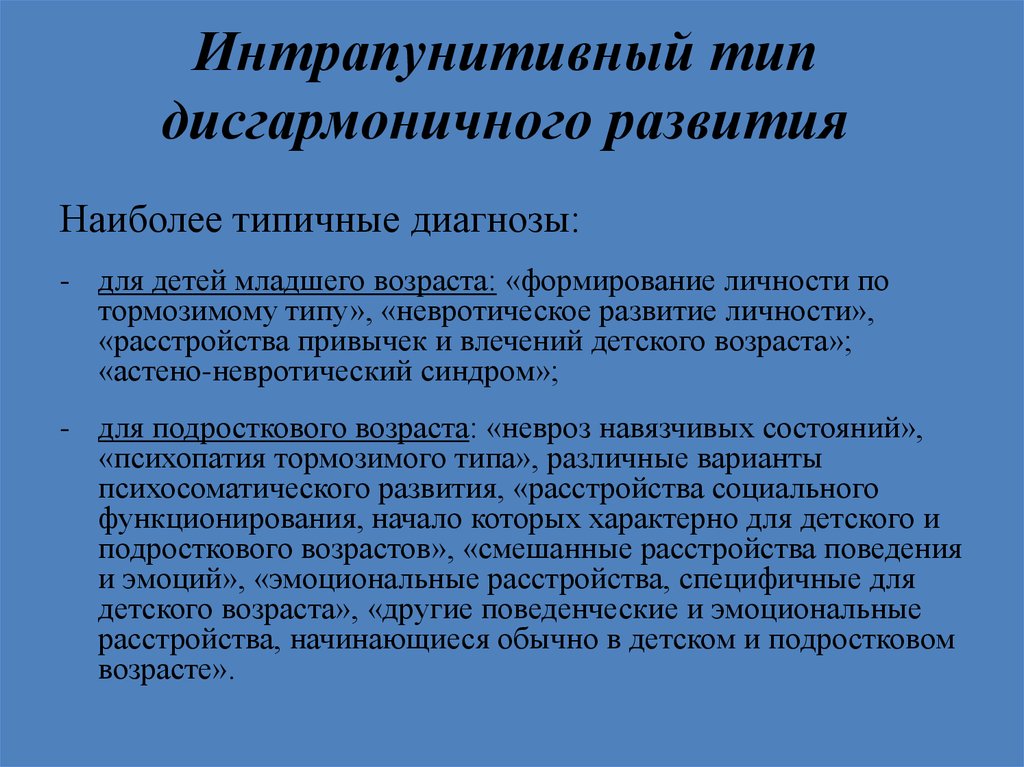 Интрапунитивный тип дисгармоничного развития

Наиболее типичные диагнозы:

- для детей младшего возраста: «формирование личности по тормозимому типу», «невротическое развитие личности», «расстройства привычек и влечений детского возраста»; «астено-невротический синдром»;

- для подросткового возраста: «невроз навязчивых состояний», «психопатия тормозимого типа», различные варианты психосоматического развития, «расстройства социального функционирования, начало которых характерно для детского и подросткового возрастов», «смешанные расстройства поведения и эмоций», «эмоциональные расстройства, специфичные для детского возраста», «другие поведенческие и эмоциональные расстройства, начинающиеся обычно в детском и подростковом возрасте».